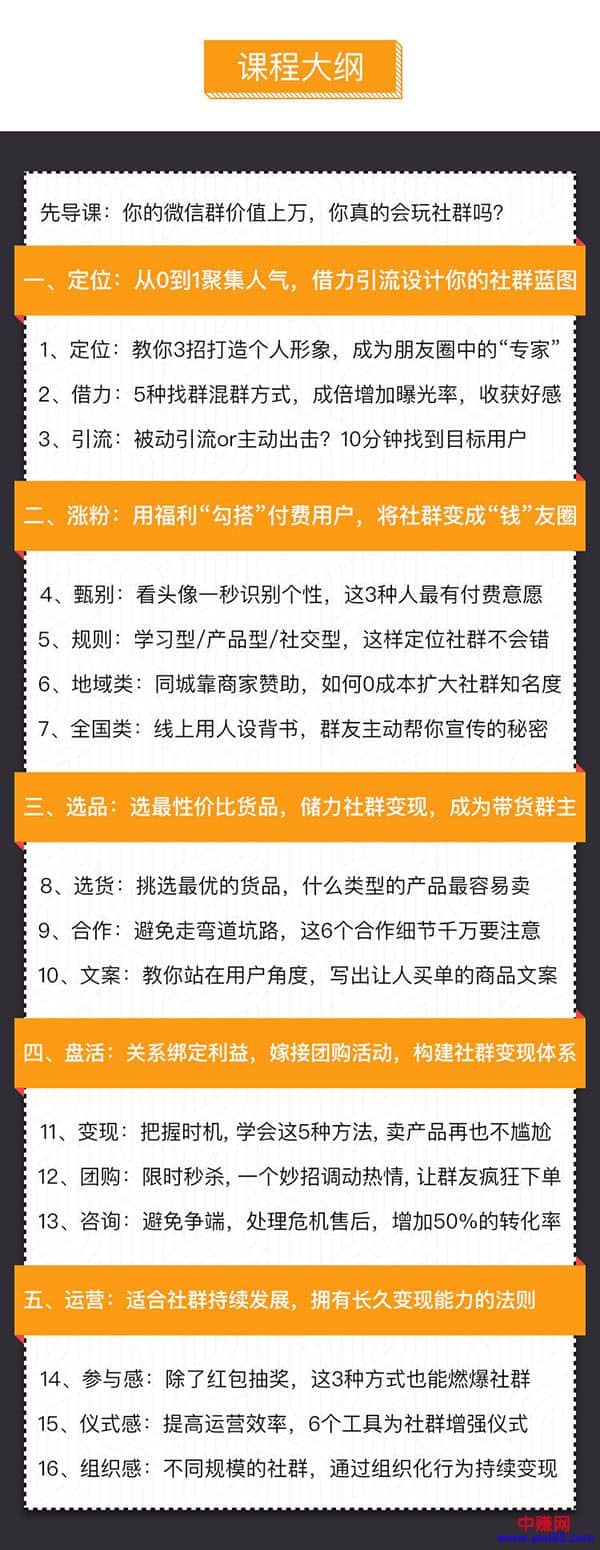 课程大纲

先导课：你的微信群价值上万，你真的会玩社群吗？

一、定位：从0到1聚集人气，借力引流设计你的社群蓝图

1、定位：教你3招打造个人形象，成为朋友圈中的“专家”
2、借力：5种找群混群方式，成倍增加曝光率，收获好感
3、引流：被动引流or主动出击？10分钟找到目标用户

二、涨粉：用福利“勾搭”付费用户，将社群变成“钱”友圈

4、甄别：看头像一秒识别个性，这3种人最有付费意愿
5、规则：学习型/产品型/社交型，这样定位社群不会错
6、地域类：同城靠商家赞助，如何0成本扩大社群知名度
7、全国类：线上用人设背书，群友主动帮你宣传的秘密

三、选品：选最性价比货品，储力社群变现，成为带货群主

8、选货：挑选最优的货品，什么类型的产品最容易卖
9、合作：避免走弯道坑路，这6个合作细节千万要注意
10、文案：教你站在用户角度，写出让人买单的商品文案

四、盘活：关系绑定利益，嫁接团购活动，构建社群变现体系

11、变现：把握时机，学会这5种方法，卖产品再也不尴尬
12、团购：限时秒杀，一个妙招调动热情，让群友疯狂下单
13、咨询：避免争端，处理危机售后，增加50%的转化率

五、运营：适合社群持续发展，拥有长久变现能力的法则

14、参与感：除了红包抽奖，这3种方式也能燃爆社群
15、仪式感：提高运营效率，6个工具为社群增强仪式
16、组织感：不同规模的社群，通过组织化行为持续变现

中赚网